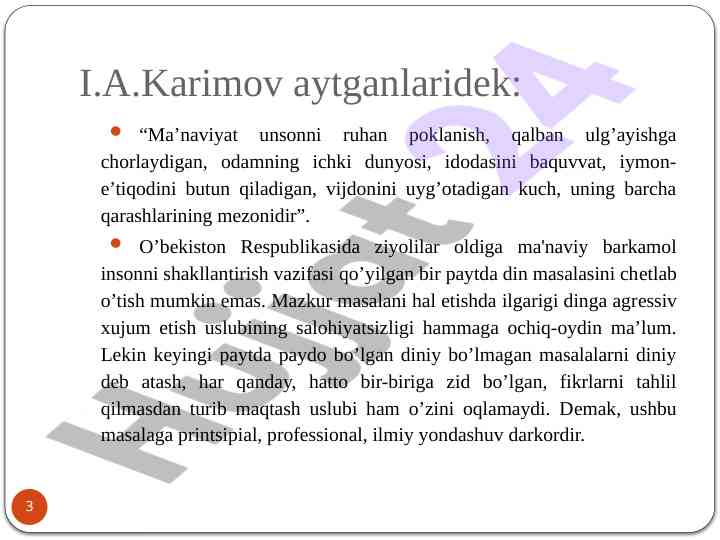 I.A.Karimov aytganlaridek:

“Ma’naviyat unsonni ruhan poklanish, qalban ulg’ayishga chorlaydigan, odamning ichki dunyosi, idodasini baquvvat, iymon-e’tiqodini butun qiladigan, vijdonini uyg’otadigan kuch, uning barcha qarashlarining mezonidir”.

O’bekiston Respublikasida ziyolilar oldiga ma'naviy barkamol insonni shakllantirish vazifasi qo’yilgan bir paytda din masalasini chetlab o’tish mumkin emas. Mazkur masalani hal etishda ilgarigi dinga agressiv xujum etish uslubining salohiyatsizligi hammaga ochiq-oydin ma’lum. Lekin keyingi paytda paydo bo’lgan diniy bo’lmagan masalalarni diniy deb atash, har qanday, hatto bir-biriga zid bo’lgan, fikrlarni tahlil qilmasdan turib maqtash uslubi ham o’zini oqlamaydi. Demak, ushbu masalaga printsipial, professional, ilmiy yondashuv darkordir.

Hujjat24

3